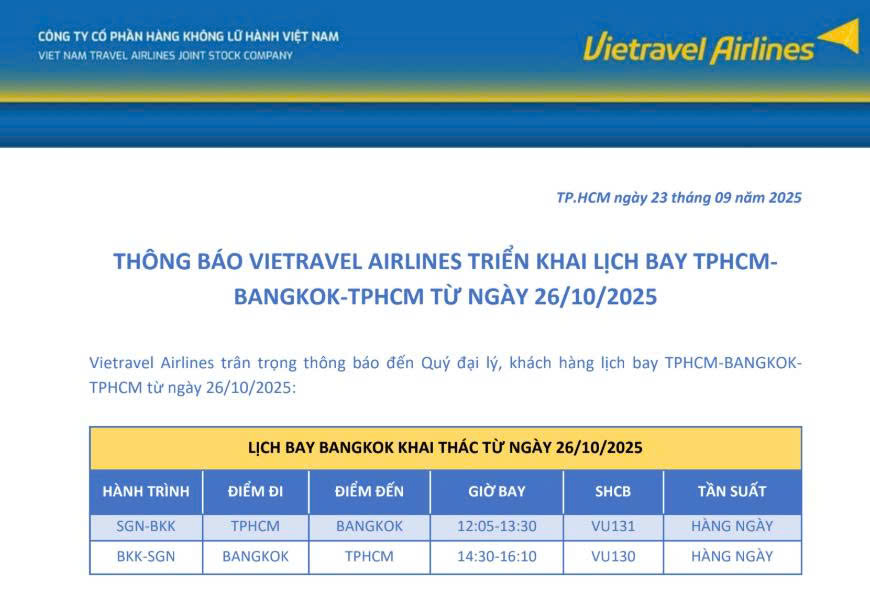 CÔNG TY CỔ PHẦN HÀNG KHÔNG LỮ HÀNH VIỆT NAM
VIET NAM TRAVEL AIRLINES JOINT STOCK COMPANY

Vietravel Airlines

TP.HCM ngày 23 tháng 09 năm 2025

THÔNG BÁO VIETRAVEL AIRLINES TRIỂN KHAI LỊCH BAY TPHCM-BANGKOK-TPHCM TỪ NGÀY 26/10/2025

Vietravel Airlines trân trọng thông báo đến Quý đại lý, khách hàng lịch bay TPHCM-BANGKOK-TPHCM từ ngày 26/10/2025:

| LỊCH BAY BANGKOK KHAI THÁC TỪ NGÀY 26/10/2025 | | | | | |
|---|---|---|---|---|---|
| HÀNH TRÌNH | ĐIỂM ĐI | ĐIỂM ĐẾN | GIỜ BAY | SHCB | TẦN SUẤT |
| SGN-BKK | TPHCM | BANGKOK | 12:05-13:30 | VU131 | HÀNG NGÀY |
| BKK-SGN | BANGKOK | TPHCM | 14:30-16:10 | VU130 | HÀNG NGÀY |